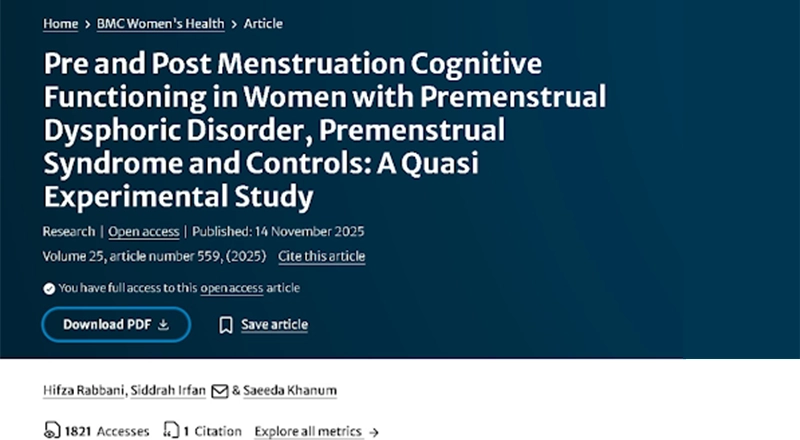 Home > BMC Women's Health > Article

Pre and Post Menstruation Cognitive Functioning in Women with Premenstrual Dysphoric Disorder, Premenstrual Syndrome and Controls: A Quasi Experimental Study

Research | Open access | Published: 14 November 2025

Volume 25, article number 559, (2025) Cite this article

You have full access to this open access article

Download PDF

Save article

Hifza Rabbani, Siddrah Irfan & Saeeda Khanum

1821 Accesses 1 Citation Explore all metrics →